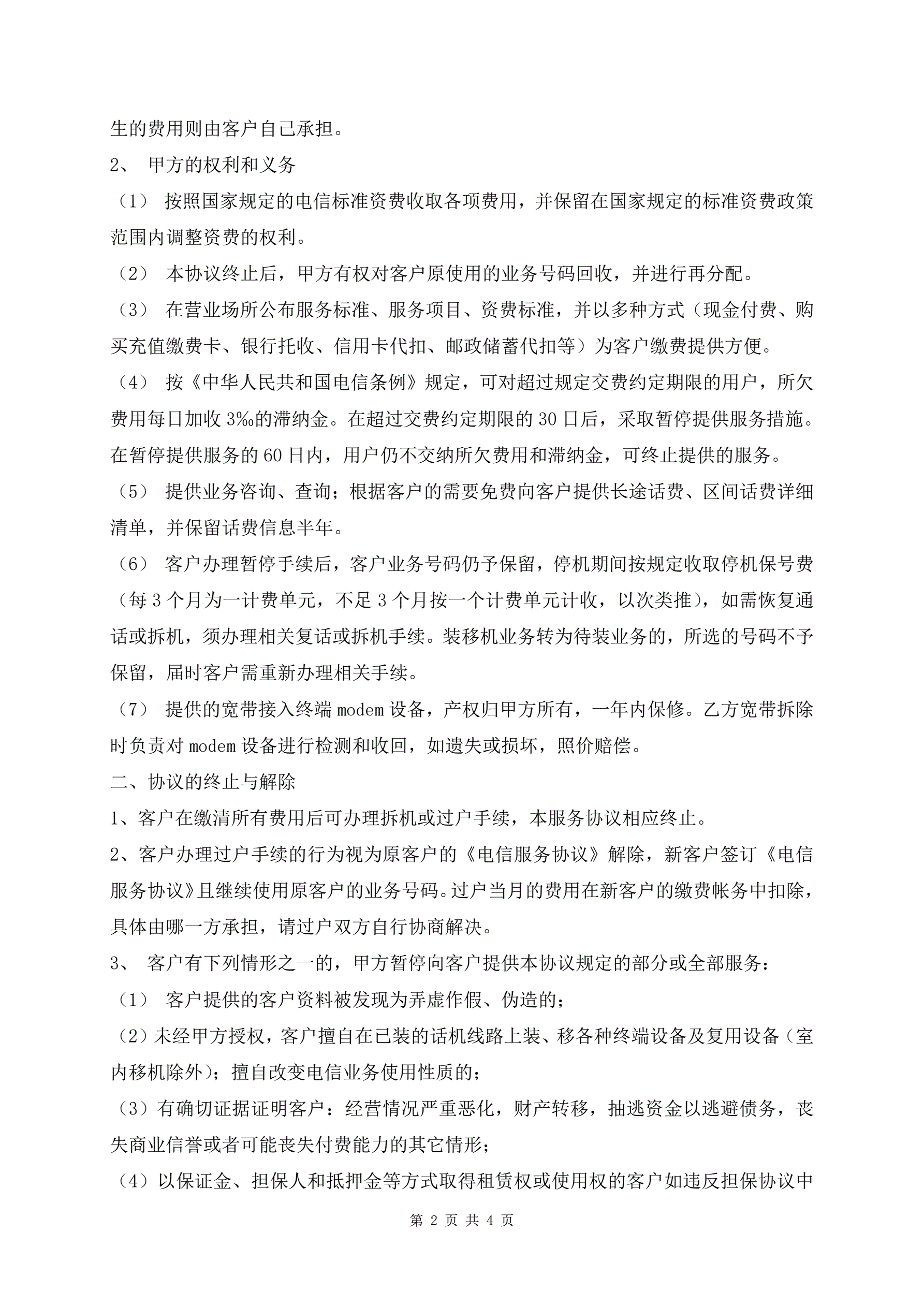 生的费用则由客户自己承担。

2、 甲方的权利和义务

（1） 按照国家规定的电信标准资费收取各项费用，并保留在国家规定的标准资费政策范围内调整资费的权利。

（2） 本协议终止后，甲方有权对客户原使用的业务号码回收，并进行再分配。

（3） 在营业场所公布服务标准、服务项目、资费标准，并以多种方式（现金付费、购买充值缴费卡、银行托收、信用卡代扣、邮政储蓄代扣等）为客户缴费提供方便。

（4） 按《中华人民共和国电信条例》规定，可对超过规定交费约定期限的用户，所欠费用每日加收 3‰的滞纳金。在超过交费约定期限的 30 日后，采取暂停提供服务措施。在暂停提供服务的 60 日内，用户仍不交纳所欠费用和滞纳金，可终止提供的服务。

（5） 提供业务咨询、查询；根据客户的需要免费向客户提供长途话费、区间话费详细清单，并保留话费信息半年。

（6） 客户办理暂停手续后，客户业务号码仍予保留，停机期间按规定收取停机保号费（每 3 个月为一计费单元，不足 3 个月按一个计费单元计收，以次类推），如需恢复通话或拆机，须办理相关复话或拆机手续。装移机业务转为待装业务的，所选的号码不予保留，届时客户需重新办理相关手续。

（7） 提供的宽带接入终端 modem 设备，产权归甲方所有，一年内保修。乙方宽带拆除时负责对 modem 设备进行检测和收回，如遗失或损坏，照价赔偿。

二、协议的终止与解除

1、客户在缴清所有费用后可办理拆机或过户手续，本服务协议相应终止。

2、客户办理过户手续的行为视为原客户的《电信服务协议》解除，新客户签订《电信服务协议》且继续使用原客户的业务号码。过户当月的费用在新客户的缴费帐务中扣除，具体由哪一方承担，请过户双方自行协商解决。

3、 客户有下列情形之一的，甲方暂停向客户提供本协议规定的部分或全部服务：

（1） 客户提供的客户资料被发现为弄虚作假、伪造的；

（2）未经甲方授权，客户擅自在已装的话机线路上装、移各种终端设备及复用设备（室内移机除外）；擅自改变电信业务使用性质的；

（3）有确切证据证明客户：经营情况严重恶化，财产转移，抽逃资金以逃避债务，丧失商业信誉或者可能丧失付费能力的其它情形；

（4）以保证金、担保人和抵押金等方式取得租赁权或使用权的客户如违反担保协议中

第 2 页 共 4 页